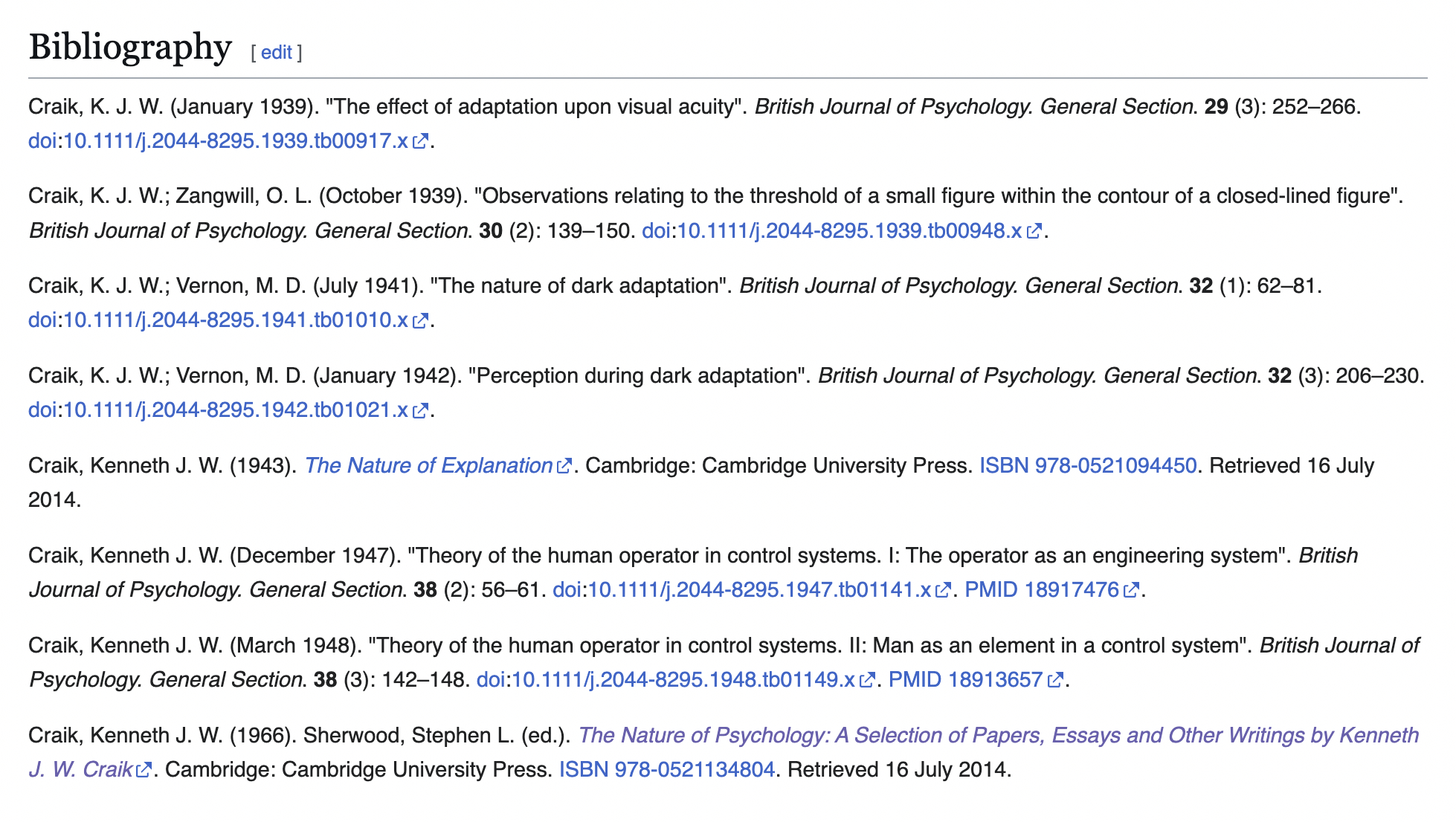 Bibliography [ edit ]

Craik, K. J. W. (January 1939). "The effect of adaptation upon visual acuity". British Journal of Psychology. General Section. 29 (3): 252–266. doi:10.1111/j.2044-8295.1939.tb00917.x.

Craik, K. J. W.; Zangwill, O. L. (October 1939). "Observations relating to the threshold of a small figure within the contour of a closed-lined figure". British Journal of Psychology. General Section. 30 (2): 139–150. doi:10.1111/j.2044-8295.1939.tb00948.x.

Craik, K. J. W.; Vernon, M. D. (July 1941). "The nature of dark adaptation". British Journal of Psychology. General Section. 32 (1): 62–81. doi:10.1111/j.2044-8295.1941.tb01010.x.

Craik, K. J. W.; Vernon, M. D. (January 1942). "Perception during dark adaptation". British Journal of Psychology. General Section. 32 (3): 206–230. doi:10.1111/j.2044-8295.1942.tb01021.x.

Craik, Kenneth J. W. (1943). The Nature of Explanation. Cambridge: Cambridge University Press. ISBN 978-0521094450. Retrieved 16 July 2014.

Craik, Kenneth J. W. (December 1947). "Theory of the human operator in control systems. I: The operator as an engineering system". British Journal of Psychology. General Section. 38 (2): 56–61. doi:10.1111/j.2044-8295.1947.tb01141.x. PMID 18917476.

Craik, Kenneth J. W. (March 1948). "Theory of the human operator in control systems. II: Man as an element in a control system". British Journal of Psychology. General Section. 38 (3): 142–148. doi:10.1111/j.2044-8295.1948.tb01149.x. PMID 18913657.

Craik, Kenneth J. W. (1966). Sherwood, Stephen L. (ed.). The Nature of Psychology: A Selection of Papers, Essays and Other Writings by Kenneth J. W. Craik. Cambridge: Cambridge University Press. ISBN 978-0521134804. Retrieved 16 July 2014.